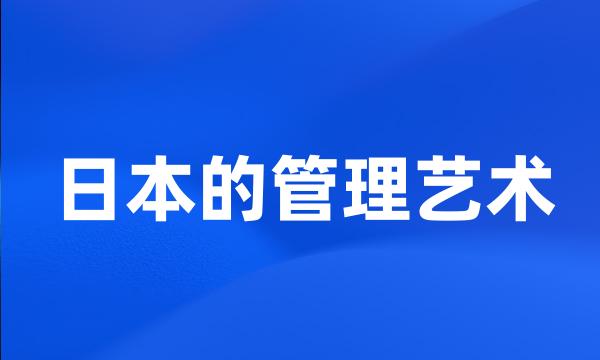 日本的管理艺术